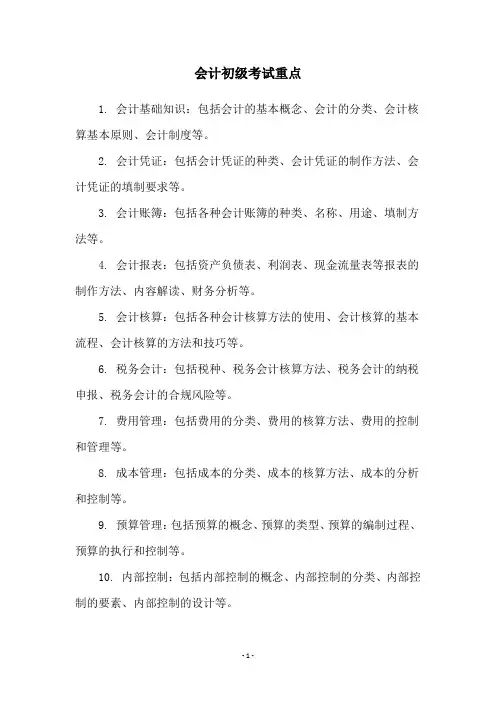 会计初级考试重点

1. 会计基础知识：包括会计的基本概念、会计的分类、会计核算基本原则、会计制度等。

2. 会计凭证：包括会计凭证的种类、会计凭证的制作方法、会计凭证的填制要求等。

3. 会计账簿：包括各种会计账簿的种类、名称、用途、填制方法等。

4. 会计报表：包括资产负债表、利润表、现金流量表等报表的制作方法、内容解读、财务分析等。

5. 会计核算：包括各种会计核算方法的使用、会计核算的基本流程、会计核算的方法和技巧等。

6. 税务会计：包括税种、税务会计核算方法、税务会计的纳税申报、税务会计的合规风险等。

7. 费用管理：包括费用的分类、费用的核算方法、费用的控制和管理等。

8. 成本管理：包括成本的分类、成本的核算方法、成本的分析和控制等。

9. 预算管理：包括预算的概念、预算的类型、预算的编制过程、预算的执行和控制等。

10. 内部控制：包括内部控制的概念、内部控制的分类、内部控制的要素、内部控制的设计等。

- 1 -